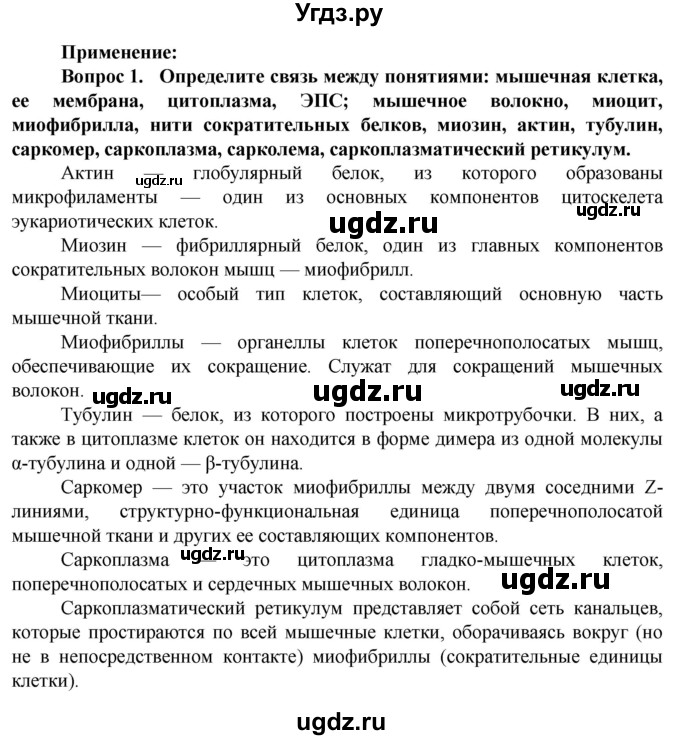 Угдз.ру

Применение:

Вопрос 1. Определите связь между понятиями: мышечная клетка, ее мембрана, цитоплазма, ЭПС; мышечное волокно, миоцит, миофибрилла, нити сократительных белков, миозин, актин, тубулин, саркомер, саркоплазма, сарколема, саркоплазматический ретикулум.

Актин — глобулярный белок, из которого образованы микрофиламенты — один из основных компонентов цитоскелета эукариотических клеток.

ugdz.ru ugdz.ru ugdz.ru

Миозин — фибриллярный белок, один из главных компонентов сократительных волокон мышц — миофибрилл.

Миоциты— особый тип клеток, составляющий основную часть мышечной ткани.

Миофибриллы — органеллы клеток поперечнополосатых мышц, обеспечивающие их сокращение. Служат для сокращений мышечных волокон.

ugdz.ru ugdz.ru ugdz.ru

Тубулин — белок, из которого построены микротрубочки. В них, а также в цитоплазме клеток он находится в форме димера из одной молекулы α-тубулина и одной — β-тубулина.

Саркомер — это участок миофибриллы между двумя соседними Z-линиями, структурно-функциональная единица поперечнополосатой мышечной ткани и других ее составляющих компонентов.

Саркоплазма — это цитоплазма гладко-мышечных клеток, поперечнополосатых и сердечных мышечных волокон.

ugdz.ru ugdz.ru

Саркоплазматический ретикулум представляет собой сеть канальцев, которые простираются по всей мышечные клетки, оборачиваясь вокруг (но не в непосредственном контакте) миофибриллы (сократительные единицы клетки).

ugdz.ru